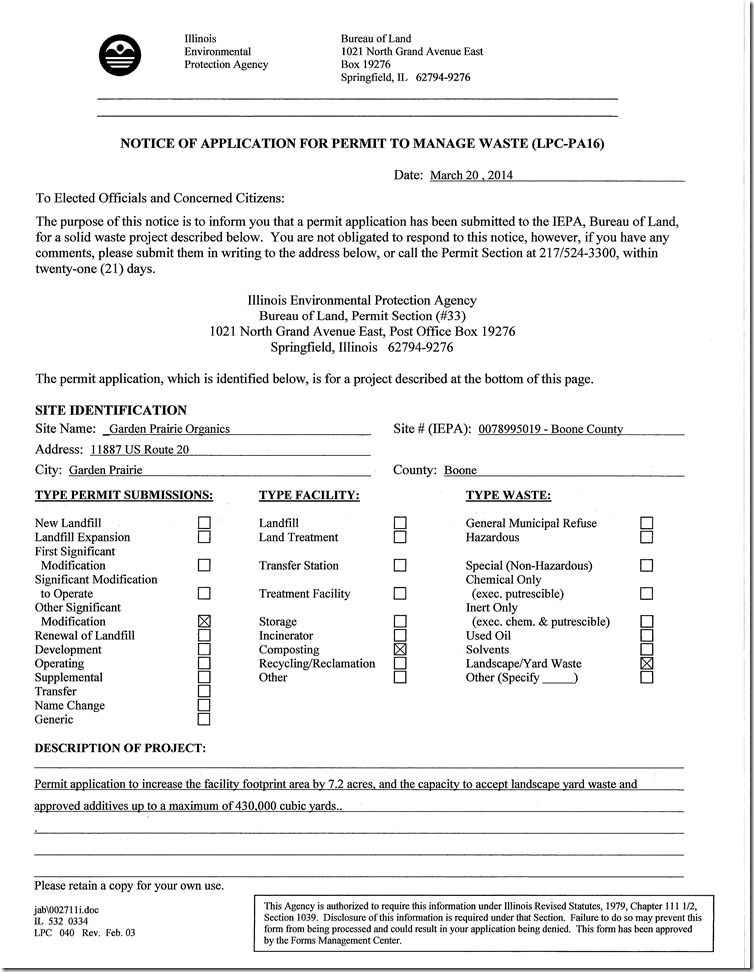 Illinois
Environmental
Protection Agency

Bureau of Land
1021 North Grand Avenue East
Box 19276
Springfield, IL 62794-9276

NOTICE OF APPLICATION FOR PERMIT TO MANAGE WASTE (LPC-PA16)

Date: March 20 , 2014

To Elected Officials and Concerned Citizens:

The purpose of this notice is to inform you that a permit application has been submitted to the IEPA, Bureau of Land, for a solid waste project described below. You are not obligated to respond to this notice, however, if you have any comments, please submit them in writing to the address below, or call the Permit Section at 217/524-3300, within twenty-one (21) days.

Illinois Environmental Protection Agency
Bureau of Land, Permit Section (#33)
1021 North Grand Avenue East, Post Office Box 19276
Springfield, Illinois 62794-9276

The permit application, which is identified below, is for a project described at the bottom of this page.

SITE IDENTIFICATION

Site Name: Garden Prairie Organics
Site # (IEPA): 0078995019 - Boone County
Address: 11887 US Route 20
City: Garden Prairie
County: Boone

TYPE PERMIT SUBMISSIONS:
New Landfill ☐
Landfill Expansion ☐
First Significant Modification ☐
Significant Modification to Operate ☐
Other Significant Modification ☒
Renewal of Landfill ☐
Development ☐
Operating ☐
Supplemental ☐
Transfer ☐
Name Change ☐
Generic ☐

TYPE FACILITY:
Landfill ☐
Land Treatment ☐
Transfer Station ☐
Treatment Facility ☐
Storage ☐
Incinerator ☐
Composting ☒
Recycling/Reclamation ☐
Other ☐

TYPE WASTE:
General Municipal Refuse ☐
Hazardous ☐
Special (Non-Hazardous) ☐
Chemical Only (exec. putrescible) ☐
Inert Only (exec. chem. & putrescible) ☐
Used Oil ☐
Solvents ☐
Landscape/Yard Waste ☒
Other (Specify _____) ☐

DESCRIPTION OF PROJECT:

Permit application to increase the facility footprint area by 7.2 acres, and the capacity to accept landscape yard waste and approved additives up to a maximum of 430,000 cubic yards..

Please retain a copy for your own use.

jab\002711i.doc
IL 532 0334
LPC 040 Rev. Feb. 03

This Agency is authorized to require this information under Illinois Revised Statutes, 1979, Chapter 111 1/2, Section 1039. Disclosure of this information is required under that Section. Failure to do so may prevent this form from being processed and could result in your application being denied. This form has been approved by the Forms Management Center.